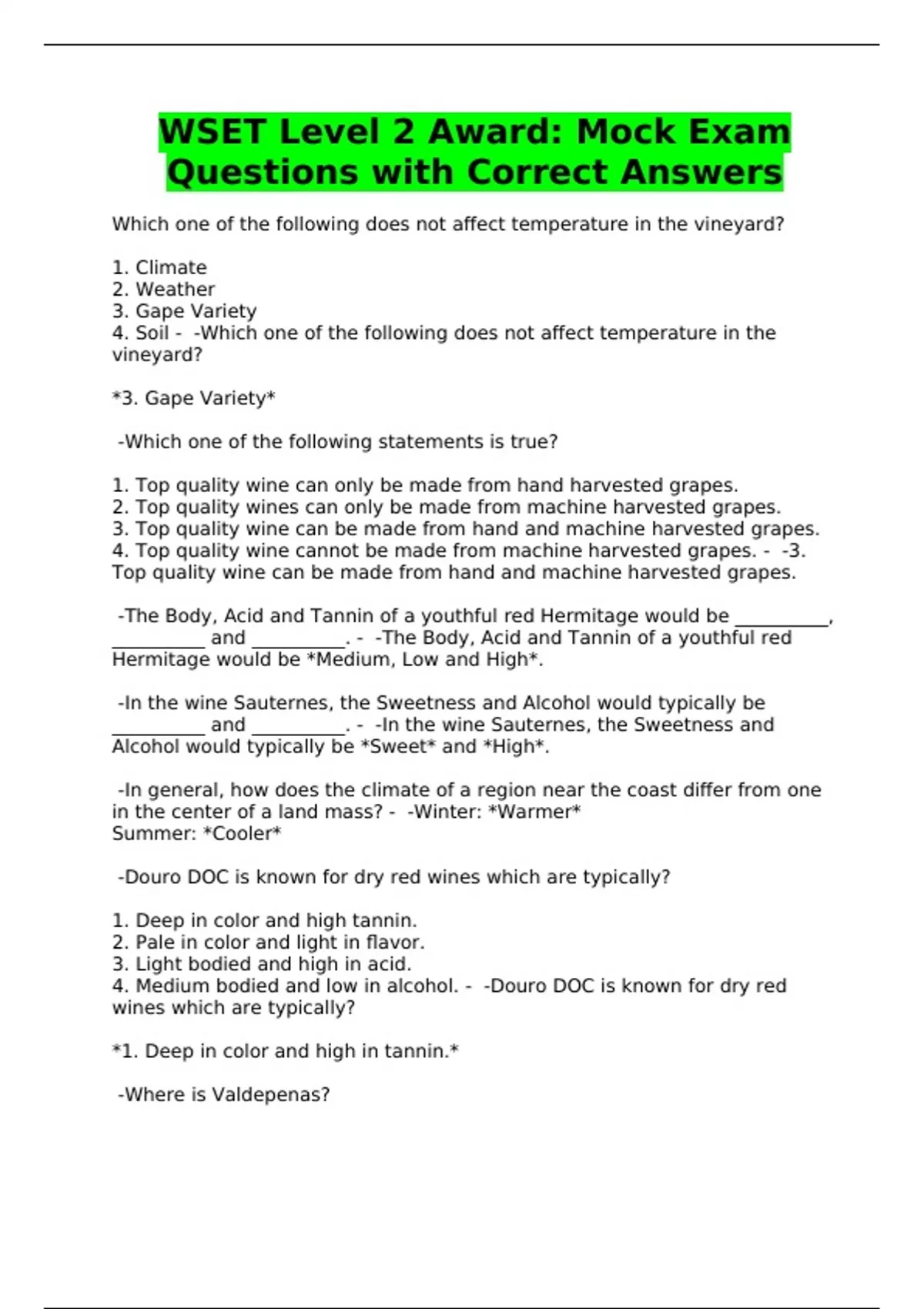 WSET Level 2 Award: Mock Exam Questions with Correct Answers

Which one of the following does not affect temperature in the vineyard?

1. Climate
2. Weather
3. Gape Variety
4. Soil - -Which one of the following does not affect temperature in the vineyard?

*3. Gape Variety*

-Which one of the following statements is true?

1. Top quality wine can only be made from hand harvested grapes.
2. Top quality wines can only be made from machine harvested grapes.
3. Top quality wine can be made from hand and machine harvested grapes.
4. Top quality wine cannot be made from machine harvested grapes. - -3. Top quality wine can be made from hand and machine harvested grapes.

-The Body, Acid and Tannin of a youthful red Hermitage would be ____, ____ and ____. - -The Body, Acid and Tannin of a youthful red Hermitage would be *Medium, Low and High*.

-In the wine Sauternes, the Sweetness and Alcohol would typically be ____ and ____. - -In the wine Sauternes, the Sweetness and Alcohol would typically be *Sweet* and *High*.

-In general, how does the climate of a region near the coast differ from one in the center of a land mass? - -Winter: *Warmer*
Summer: *Cooler*

-Douro DOC is known for dry red wines which are typically?

1. Deep in color and high tannin.
2. Pale in color and light in flavor.
3. Light bodied and high in acid.
4. Medium bodied and low in alcohol. - -Douro DOC is known for dry red wines which are typically?

*1. Deep in color and high in tannin.*

-Where is Valdepenas?